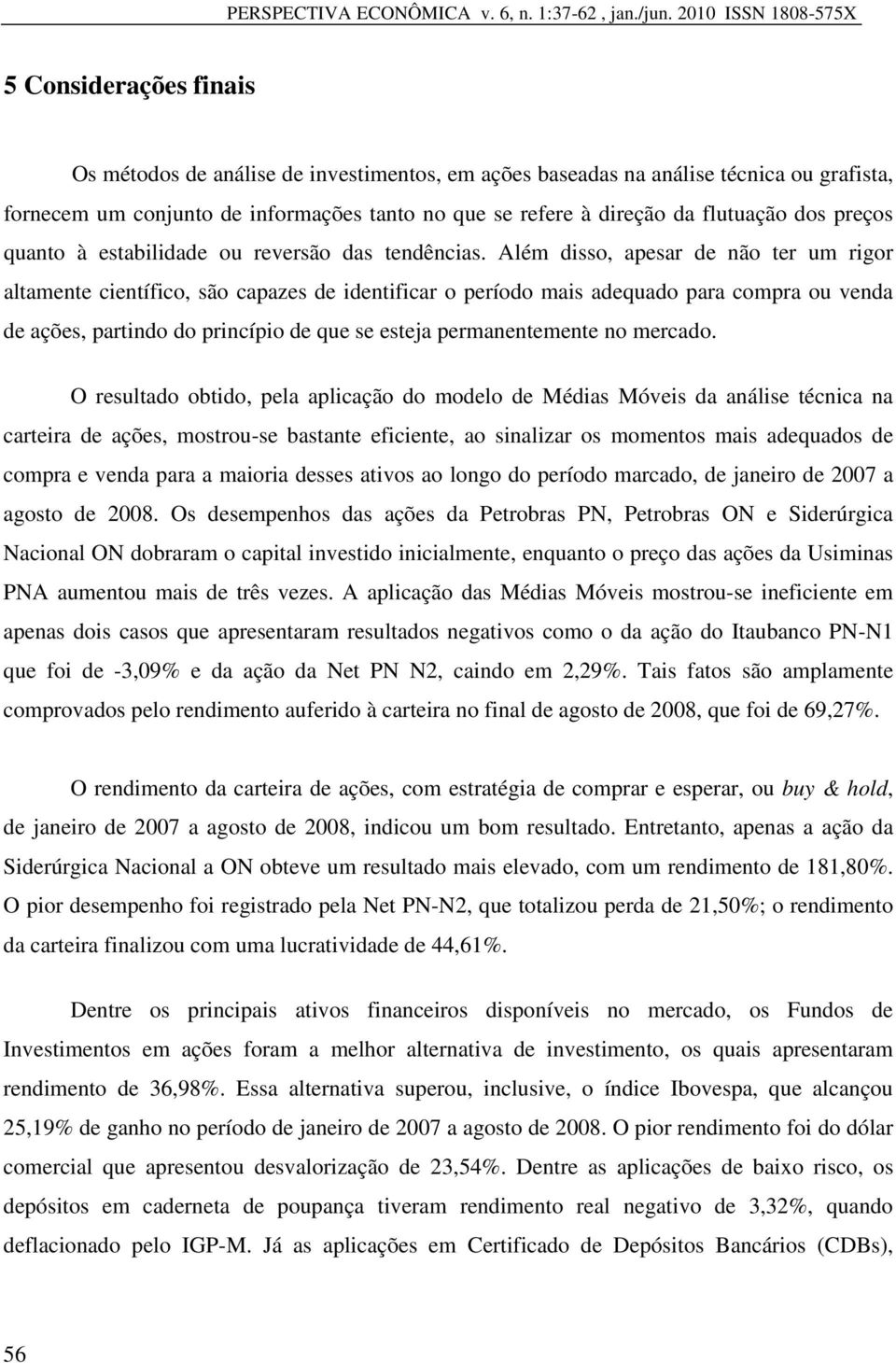 PERSPECTIVA ECONÔMICA v. 6, n. 1:37-62 , jan./jun. 2010 ISSN 1808-575X

5 Considerações finais

Os métodos de análise de investimentos, em ações baseadas na análise técnica ou grafista, fornecem um conjunto de informações tanto no que se refere à direção da flutuação dos preços quanto à estabilidade ou reversão das tendências. Além disso, apesar de não ter um rigor altamente científico, são capazes de identificar o período mais adequado para compra ou venda de ações, partindo do princípio de que se esteja permanentemente no mercado.

O resultado obtido, pela aplicação do modelo de Médias Móveis da análise técnica na carteira de ações, mostrou-se bastante eficiente, ao sinalizar os momentos mais adequados de compra e venda para a maioria desses ativos ao longo do período marcado, de janeiro de 2007 a agosto de 2008. Os desempenhos das ações da Petrobras PN, Petrobras ON e Siderúrgica Nacional ON dobraram o capital investido inicialmente, enquanto o preço das ações da Usiminas PNA aumentou mais de três vezes. A aplicação das Médias Móveis mostrou-se ineficiente em apenas dois casos que apresentaram resultados negativos como o da ação do Itaubanco PN-N1 que foi de -3,09% e da ação da Net PN N2, caindo em 2,29%. Tais fatos são amplamente comprovados pelo rendimento auferido à carteira no final de agosto de 2008, que foi de 69,27%.

O rendimento da carteira de ações, com estratégia de comprar e esperar, ou buy & hold, de janeiro de 2007 a agosto de 2008, indicou um bom resultado. Entretanto, apenas a ação da Siderúrgica Nacional a ON obteve um resultado mais elevado, com um rendimento de 181,80%. O pior desempenho foi registrado pela Net PN-N2, que totalizou perda de 21,50%; o rendimento da carteira finalizou com uma lucratividade de 44,61%.

Dentre os principais ativos financeiros disponíveis no mercado, os Fundos de Investimentos em ações foram a melhor alternativa de investimento, os quais apresentaram rendimento de 36,98%. Essa alternativa superou, inclusive, o índice Ibovespa, que alcançou 25,19% de ganho no período de janeiro de 2007 a agosto de 2008. O pior rendimento foi do dólar comercial que apresentou desvalorização de 23,54%. Dentre as aplicações de baixo risco, os depósitos em caderneta de poupança tiveram rendimento real negativo de 3,32%, quando deflacionado pelo IGP-M. Já as aplicações em Certificado de Depósitos Bancários (CDBs),

56